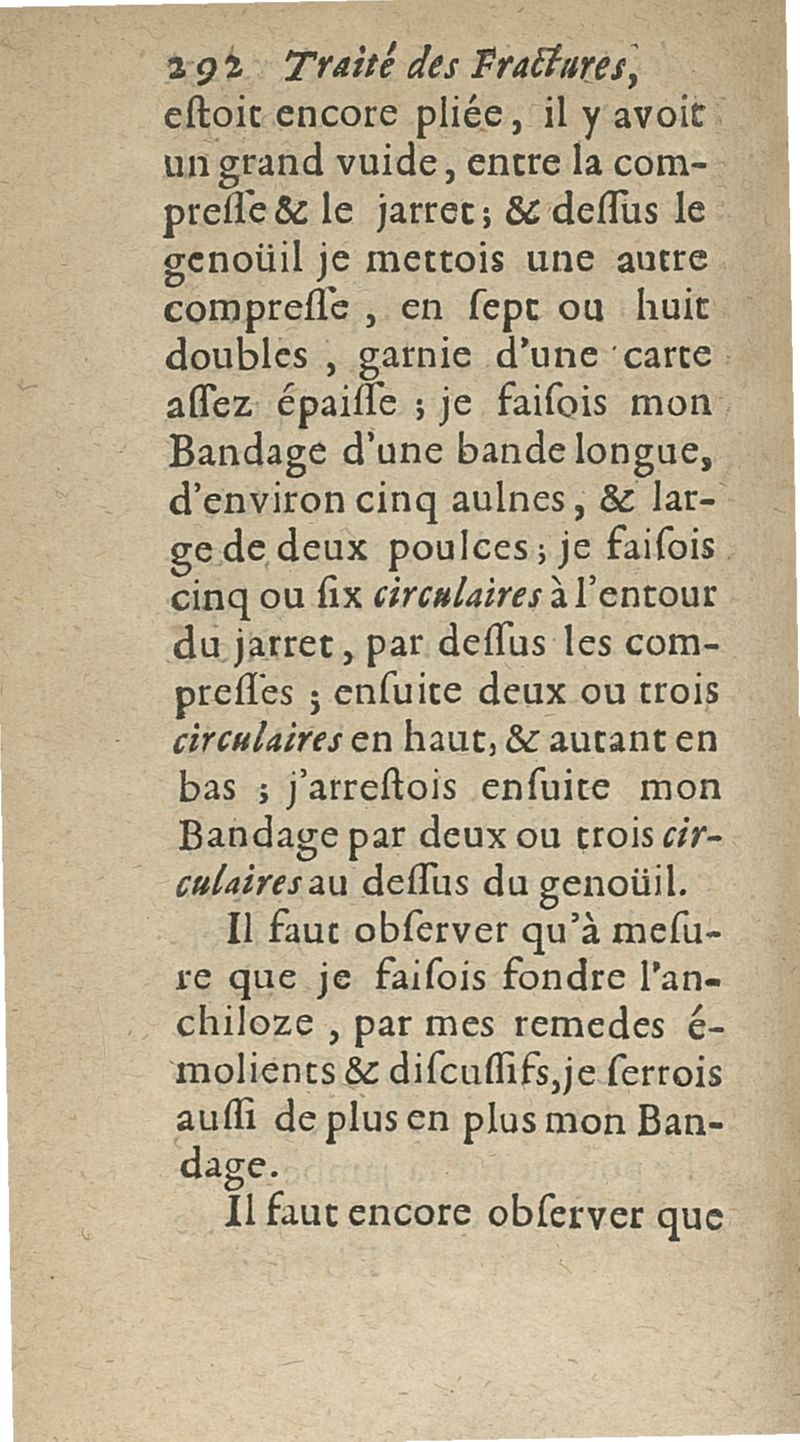 292 Traité des Fractures,
eſtoit encore pliée, il y avoit un grand vuide, entre la compreſſe & le jarret; & deſſus le genoüil je mettois une autre compreſſe, en ſept ou huit doubles, garnie d'une carte aſſez épaiſſe; je faiſois mon Bandage d'une bande longue, d'environ cinq aulnes, & large de deux poulces; je faiſois cinq ou ſix circulaires à l'entour du jarret, par deſſus les compreſſes; enſuite deux ou trois circulaires en haut, & autant en bas; j'arreſtois enſuite mon Bandage par deux ou trois circulaires au deſſus du genoüil.

Il faut obſerver qu'à meſure que je faiſois fondre l'anchiloze, par mes remedes émolients & diſcuſſifs, je ſerrois auſſi de plus en plus mon Bandage.

Il faut encore obſerver que